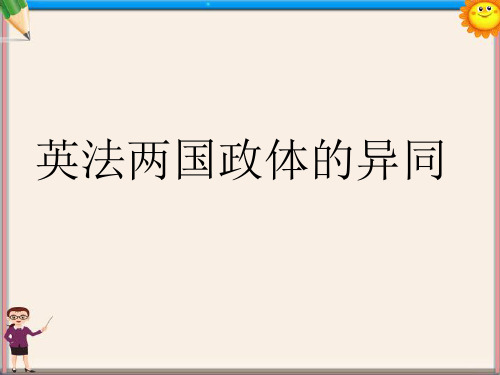 英法两国政体的异同